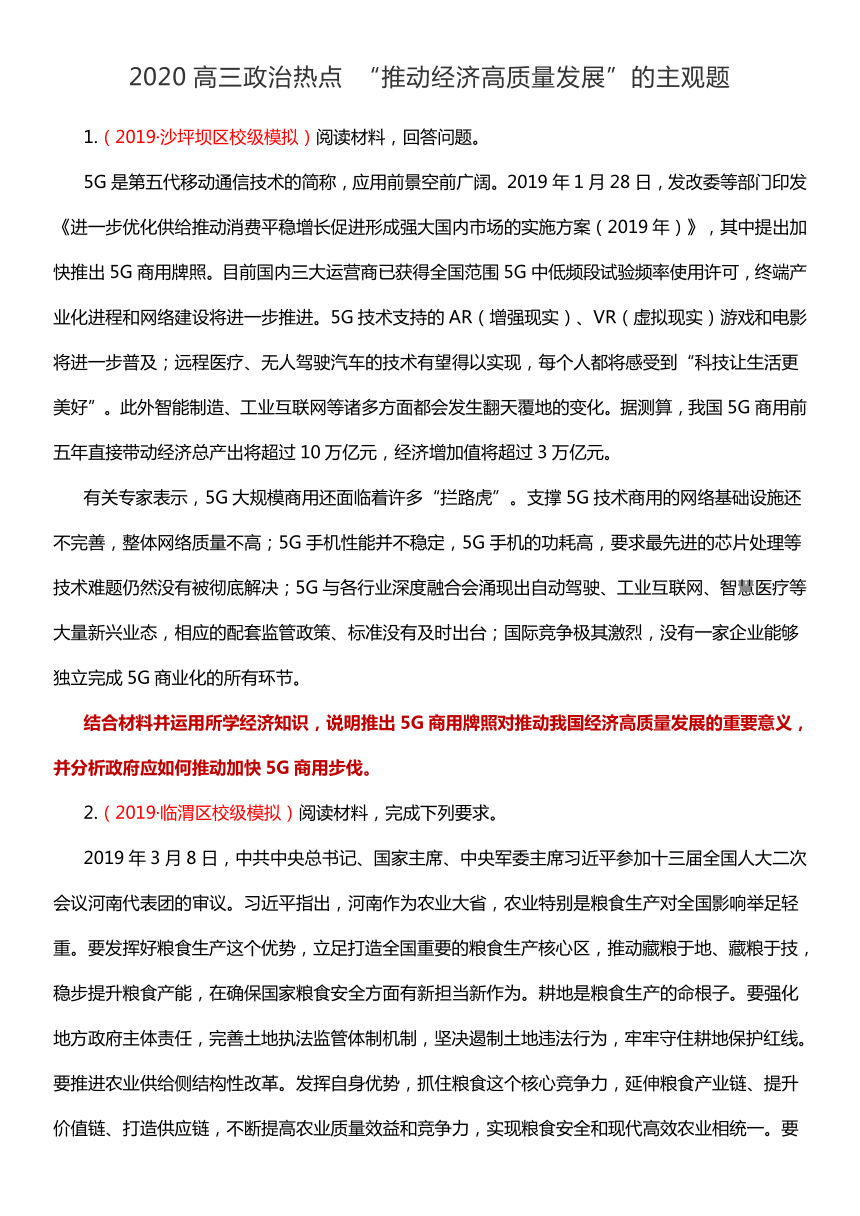 2020 高三政治热点 “推动经济高质量发展”的主观题

1.（2019·沙坪坝区校级模拟）阅读材料，回答问题。

5G 是第五代移动通信技术的简称，应用前景空前广阔。2019 年 1 月 28 日，发改委等部门印发《进一步优化供给推动消费平稳增长促进形成强大国内市场的实施方案（2019 年）》，其中提出加快推出 5G 商用牌照。目前国内三大运营商已获得全国范围 5G 中低频段试验频率使用许可，终端产业化进程和网络建设将进一步推进。5G 技术支持的 AR（增强现实）、VR（虚拟现实）游戏和电影将进一步普及；远程医疗、无人驾驶汽车的技术有望得以实现，每个人都将感受到“科技让生活更美好”。此外智能制造、工业互联网等诸多方面都会发生翻天覆地的变化。据测算，我国 5G 商用前五年直接带动经济总产出将超过 10 万亿元，经济增加值将超过 3 万亿元。

有关专家表示，5G 大规模商用还面临着许多“拦路虎”。支撑 5G 技术商用的网络基础设施还不完善，整体网络质量不高；5G 手机性能并不稳定，5G 手机的功耗高，要求最先进的芯片处理等技术难题仍然没有被彻底解决；5G 与各行业深度融合会涌现出自动驾驶、工业互联网、智慧医疗等大量新兴业态，相应的配套监管政策、标准没有及时出台；国际竞争极其激烈，没有一家企业能够独立完成 5G 商业化的所有环节。

结合材料并运用所学经济知识，说明推出 5G 商用牌照对推动我国经济高质量发展的重要意义，并分析政府应如何推动加快 5G 商用步伐。

2.（2019·临渭区校级模拟）阅读材料，完成下列要求。

2019 年 3 月 8 日，中共中央总书记、国家主席、中央军委主席习近平参加十三届全国人大二次会议河南代表团的审议。习近平指出，河南作为农业大省，农业特别是粮食生产对全国影响举足轻重。要发挥好粮食生产这个优势，立足打造全国重要的粮食生产核心区，推动藏粮于地、藏粮于技，稳步提升粮食产能，在确保国家粮食安全方面有新担当新作为。耕地是粮食生产的命根子。要强化地方政府主体责任，完善土地执法监管体制机制，坚决遏制土地违法行为，牢牢守住耕地保护红线。要推进农业供给侧结构性改革。发挥自身优势，抓住粮食这个核心竞争力，延伸粮食产业链、提升价值链、打造供应链，不断提高农业质量效益和竞争力，实现粮食安全和现代高效农业相统一。要